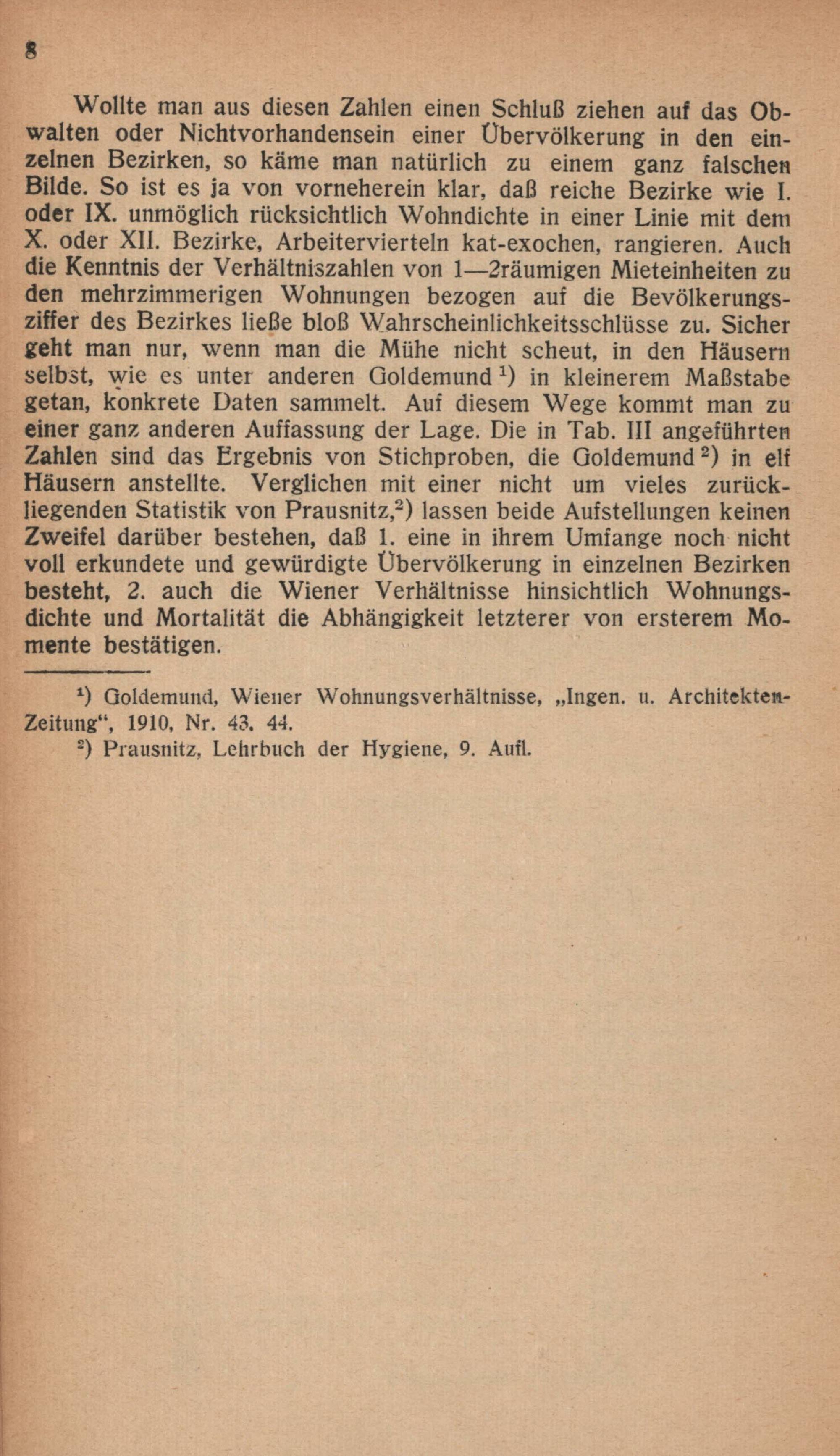 8

Wollte man aus diesen Zahlen einen Schluß ziehen auf das Obwalten oder Nichtvorhandensein einer Übervölkerung in den einzelnen Bezirken, so käme man natürlich zu einem ganz falschen Bilde. So ist es ja von vorneherein klar, daß reiche Bezirke wie I. oder IX. unmöglich rücksichtlich Wohndichte in einer Linie mit dem X. oder XII. Bezirke, Arbeitervierteln kat-exochen, rangieren. Auch die Kenntnis der Verhältniszahlen von 1—2räumigen Mieteinheiten zu den mehrzimmerigen Wohnungen bezogen auf die Bevölkerungsziffer des Bezirkes ließe bloß Wahrscheinlichkeitsschlüsse zu. Sicher geht man nur, wenn man die Mühe nicht scheut, in den Häusern selbst, wie es unter anderen Goldemund $^1$) in kleinerem Maßstabe getan, konkrete Daten sammelt. Auf diesem Wege kommt man zu einer ganz anderen Auffassung der Lage. Die in Tab. III angeführten Zahlen sind das Ergebnis von Stichproben, die Goldemund $^2$) in elf Häusern anstellte. Verglichen mit einer nicht um vieles zurückliegenden Statistik von Prausnitz,$^2$) lassen beide Aufstellungen keinen Zweifel darüber bestehen, daß 1. eine in ihrem Umfange noch nicht voll erkundete und gewürdigte Übervölkerung in einzelnen Bezirken besteht, 2. auch die Wiener Verhältnisse hinsichtlich Wohnungsdichte und Mortalität die Abhängigkeit letzterer von ersterem Momente bestätigen.

$^1$) Goldemund, Wiener Wohnungsverhältnisse, „Ingen. u. Architekten-Zeitung“, 1910, Nr. 43. 44.
$^2$) Prausnitz, Lehrbuch der Hygiene, 9. Aufl.